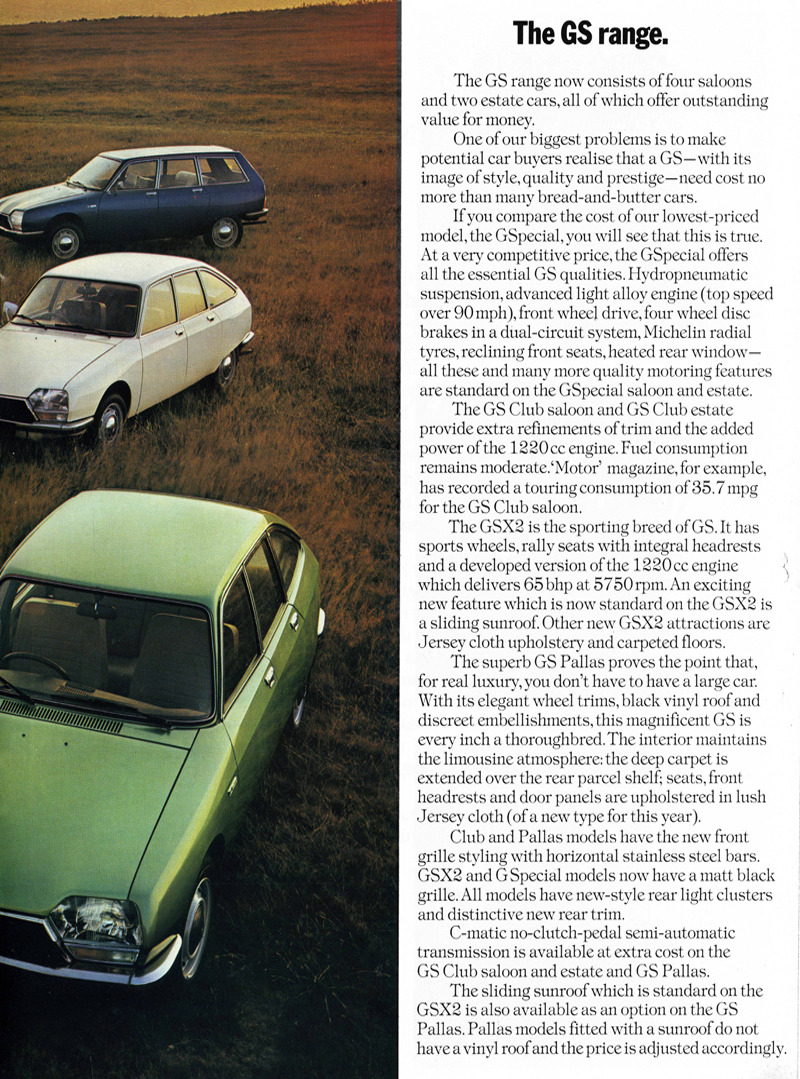 The GS range.

The GS range now consists of four saloons and two estate cars, all of which offer outstanding value for money.

One of our biggest problems is to make potential car buyers realise that a GS—with its image of style, quality and prestige—need cost no more than many bread-and-butter cars.

If you compare the cost of our lowest-priced model, the GSpecial, you will see that this is true. At a very competitive price, the GSpecial offers all the essential GS qualities. Hydropneumatic suspension, advanced light alloy engine (top speed over 90 mph), front wheel drive, four wheel disc brakes in a dual-circuit system, Michelin radial tyres, reclining front seats, heated rear window—all these and many more quality motoring features are standard on the GSpecial saloon and estate.

The GS Club saloon and GS Club estate provide extra refinements of trim and the added power of the 1220 cc engine. Fuel consumption remains moderate. 'Motor' magazine, for example, has recorded a touring consumption of 35.7 mpg for the GS Club saloon.

The GSX2 is the sporting breed of GS. It has sports wheels, rally seats with integral headrests and a developed version of the 1220 cc engine which delivers 65 bhp at 5750 rpm. An exciting new feature which is now standard on the GSX2 is a sliding sunroof. Other new GSX2 attractions are Jersey cloth upholstery and carpeted floors.

The superb GS Pallas proves the point that, for real luxury, you don't have to have a large car. With its elegant wheel trims, black vinyl roof and discreet embellishments, this magnificent GS is every inch a thoroughbred. The interior maintains the limousine atmosphere: the deep carpet is extended over the rear parcel shelf; seats, front headrests and door panels are upholstered in lush Jersey cloth (of a new type for this year).

Club and Pallas models have the new front grille styling with horizontal stainless steel bars. GSX2 and G Special models now have a matt black grille. All models have new-style rear light clusters and distinctive new rear trim.

C-matic no-clutch-pedal semi-automatic transmission is available at extra cost on the GS Club saloon and estate and GS Pallas.

The sliding sunroof which is standard on the GSX2 is also available as an option on the GS Pallas. Pallas models fitted with a sunroof do not have a vinyl roof and the price is adjusted accordingly.